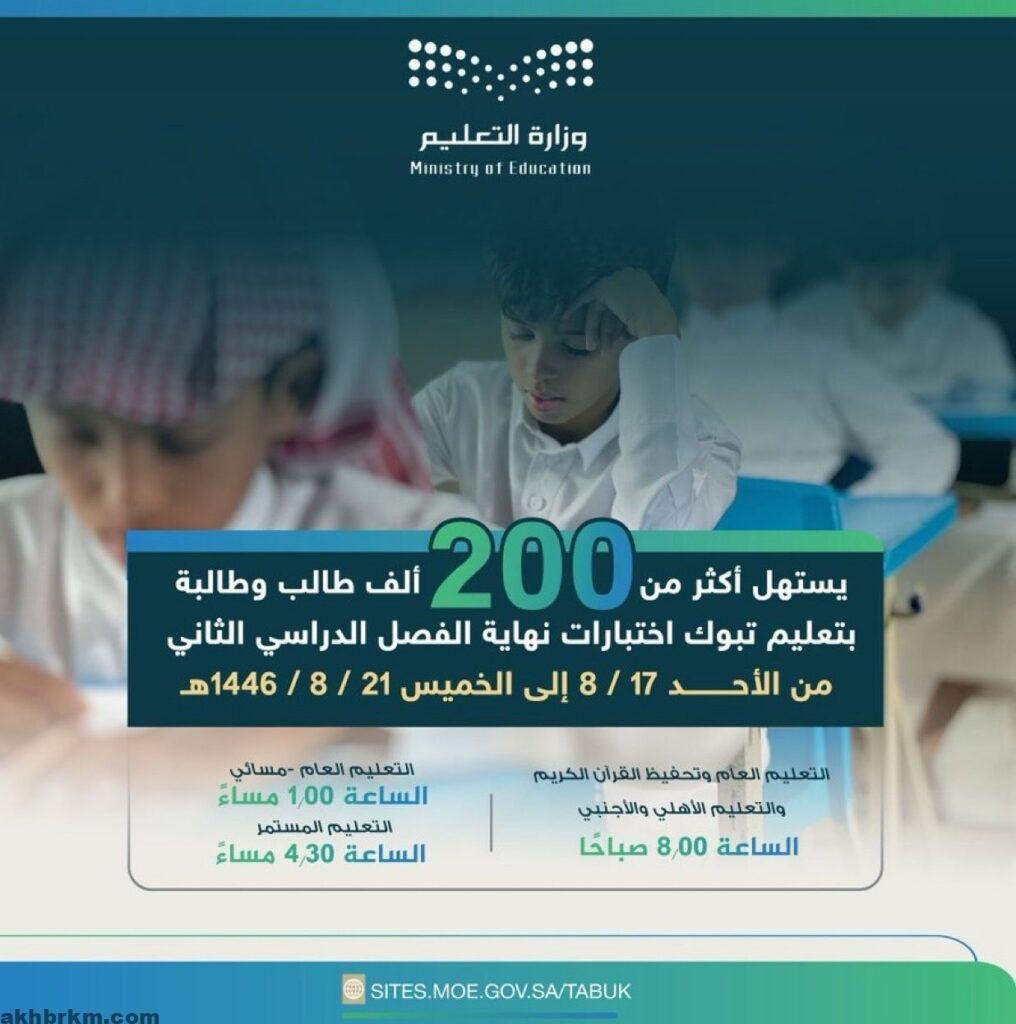 وزارة التعليم
Ministry of Education

يستهل أكثر من 200 ألف طالب وطالبة
بتعليم تبوك اختبارات نهاية الفصل الدراسي الثاني
من الأحـــد 17 / 8 إلى الخميس 21 / 8 / 1446هـ

التعليم العام وتحفيظ القرآن الكريم
والتعليم الأهلي والأجنبي
الساعة 8,00 صباحًا

التعليم العام -مسائي
الساعة 1,00 مساءً
التعليم المستمر
الساعة 4,30 مساءً

SITES.MOE.GOV.SA/TABUK

akhbrkm.com